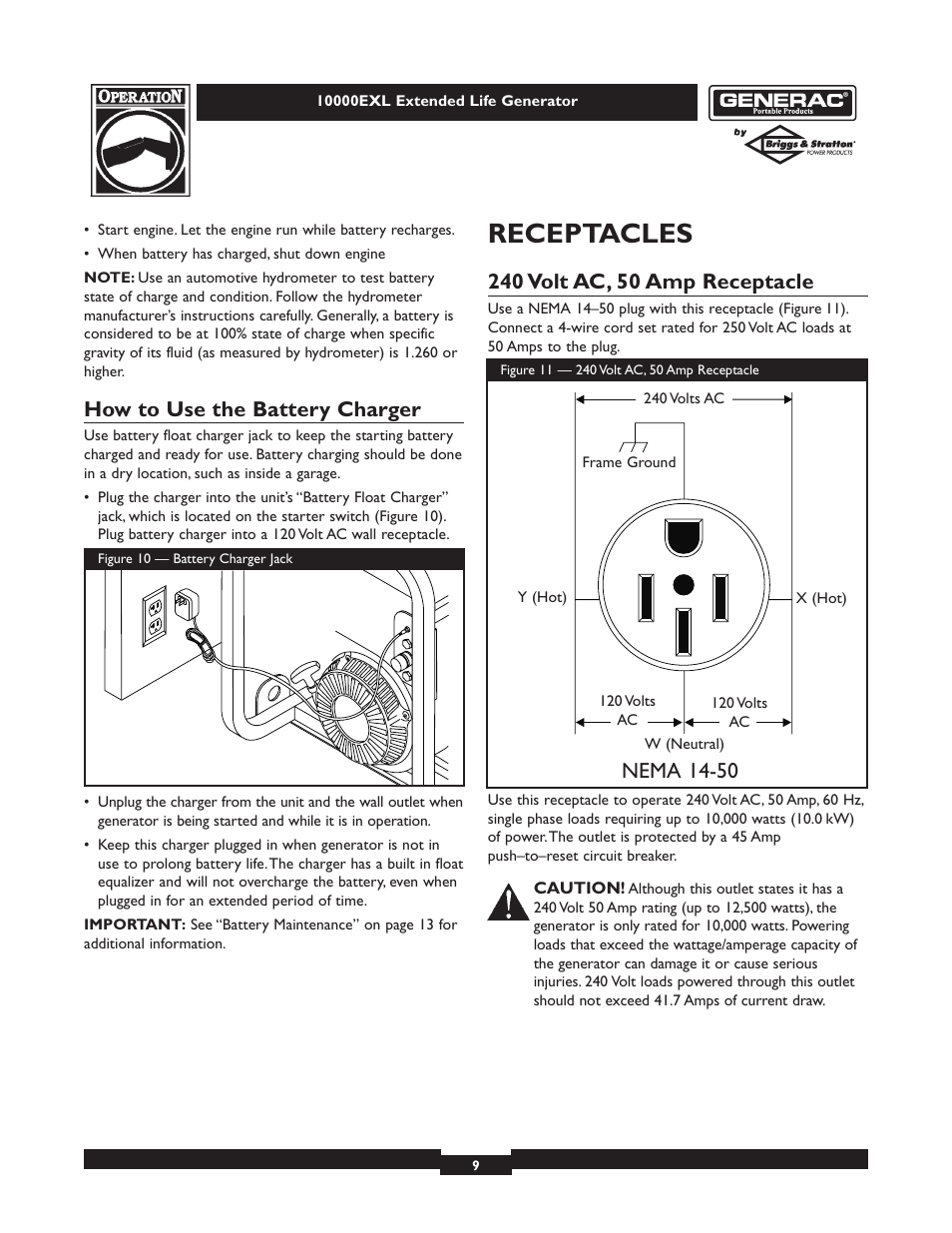 OPERATION

10000EXL Extended Life Generator

GENERAC® Portable Products by Briggs & Stratton® POWER PRODUCTS

• Start engine. Let the engine run while battery recharges.

• When battery has charged, shut down engine

NOTE: Use an automotive hydrometer to test battery state of charge and condition. Follow the hydrometer manufacturer's instructions carefully. Generally, a battery is considered to be at 100% state of charge when specific gravity of its fluid (as measured by hydrometer) is 1.260 or higher.

How to Use the Battery Charger

Use battery float charger jack to keep the starting battery charged and ready for use. Battery charging should be done in a dry location, such as inside a garage.

• Plug the charger into the unit's "Battery Float Charger" jack, which is located on the starter switch (Figure 10). Plug battery charger into a 120 Volt AC wall receptacle.

Figure 10 — Battery Charger Jack

• Unplug the charger from the unit and the wall outlet when generator is being started and while it is in operation.

• Keep this charger plugged in when generator is not in use to prolong battery life. The charger has a built in float equalizer and will not overcharge the battery, even when plugged in for an extended period of time.

IMPORTANT: See "Battery Maintenance" on page 13 for additional information.

RECEPTACLES

240 Volt AC, 50 Amp Receptacle

Use a NEMA 14–50 plug with this receptacle (Figure 11). Connect a 4-wire cord set rated for 250 Volt AC loads at 50 Amps to the plug.

Figure 11 — 240 Volt AC, 50 Amp Receptacle

240 Volts AC

Frame Ground

Y (Hot)

X (Hot)

120 Volts AC

120 Volts AC

W (Neutral)

NEMA 14-50

Use this receptacle to operate 240 Volt AC, 50 Amp, 60 Hz, single phase loads requiring up to 10,000 watts (10.0 kW) of power. The outlet is protected by a 45 Amp push–to–reset circuit breaker.

CAUTION! Although this outlet states it has a 240 Volt 50 Amp rating (up to 12,500 watts), the generator is only rated for 10,000 watts. Powering loads that exceed the wattage/amperage capacity of the generator can damage it or cause serious injuries. 240 Volt loads powered through this outlet should not exceed 41.7 Amps of current draw.

9